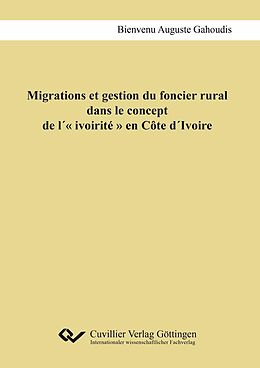 Bienvenu Auguste Gahoudis

Migrations et gestion du foncier rural dans le concept de l´« ivoirité » en Côte d´Ivoire

Cuvillier Verlag Göttingen
Internationaler wissenschaftlicher Fachverlag